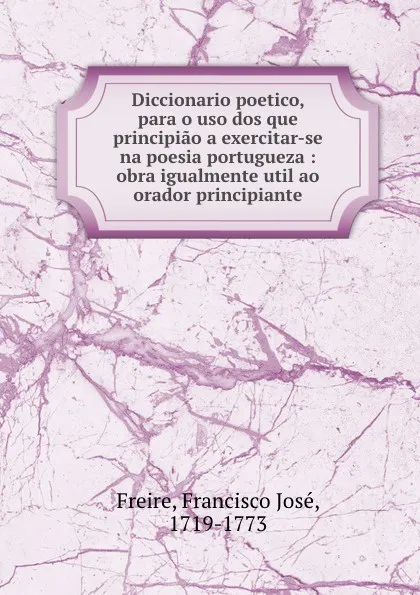 Diccionario poetico, para o uso dos que principião a exercitar-se na poesia portugueza : obra igualmente util ao orador principiante

Freire, Francisco José, 1719-1773